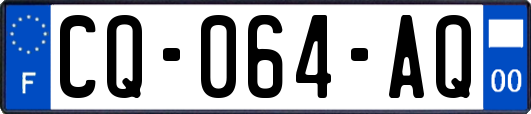 F
CQ-064-AQ
00